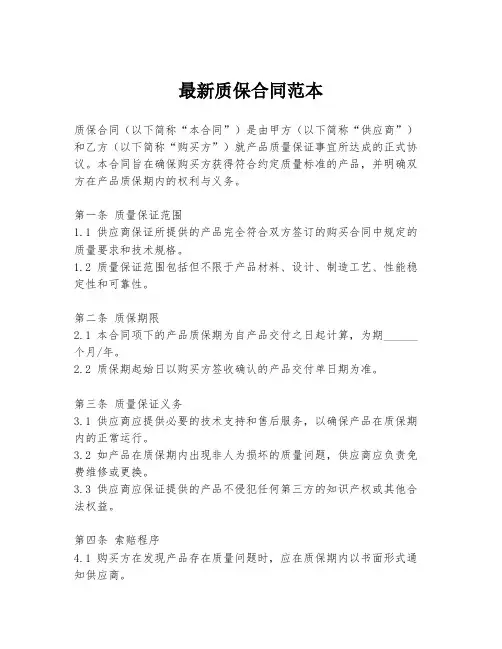 最新质保合同范本

质保合同（以下简称“本合同”）是由甲方（以下简称“供应商”）和乙方（以下简称“购买方”）就产品质量保证事宜所达成的正式协议。本合同旨在确保购买方获得符合约定质量标准的产品，并明确双方在产品质保期内的权利与义务。

第一条 质量保证范围
1.1 供应商保证所提供的产品完全符合双方签订的购买合同中规定的质量要求和技术规格。
1.2 质量保证范围包括但不限于产品材料、设计、制造工艺、性能稳定性和可靠性。

第二条 质保期限
2.1 本合同项下的产品质保期为自产品交付之日起计算，为期______个月/年。
2.2 质保期起始日以购买方签收确认的产品交付单日期为准。

第三条 质量保证义务
3.1 供应商应提供必要的技术支持和售后服务，以确保产品在质保期内的正常运行。
3.2 如产品在质保期内出现非人为损坏的质量问题，供应商应负责免费维修或更换。
3.3 供应商应保证提供的产品不侵犯任何第三方的知识产权或其他合法权益。

第四条 索赔程序
4.1 购买方在发现产品存在质量问题时，应在质保期内以书面形式通知供应商。